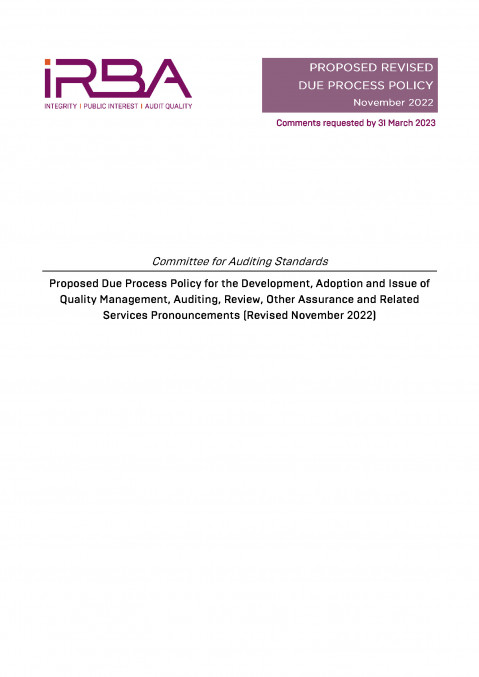 iRBA
INTEGRITY | PUBLIC INTEREST | AUDIT QUALITY

PROPOSED REVISED
DUE PROCESS POLICY
November 2022

Comments requested by 31 March 2023

Committee for Auditing Standards

Proposed Due Process Policy for the Development, Adoption and Issue of Quality Management, Auditing, Review, Other Assurance and Related Services Pronouncements (Revised November 2022)